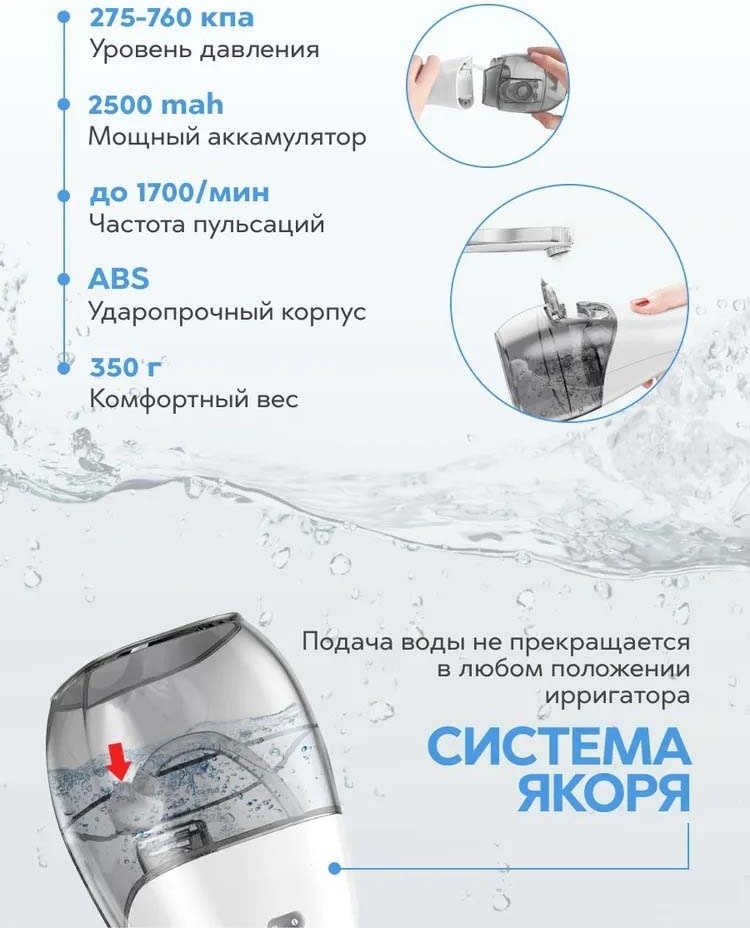 275-760 кпа
Уровень давления

2500 mah
Мощный аккамулятор

до 1700/мин
Частота пульсаций

ABS
Ударопрочный корпус

350 г
Комфортный вес

Подача воды не прекращается в любом положении ирригатора

СИСТЕМА ЯКОРЯ